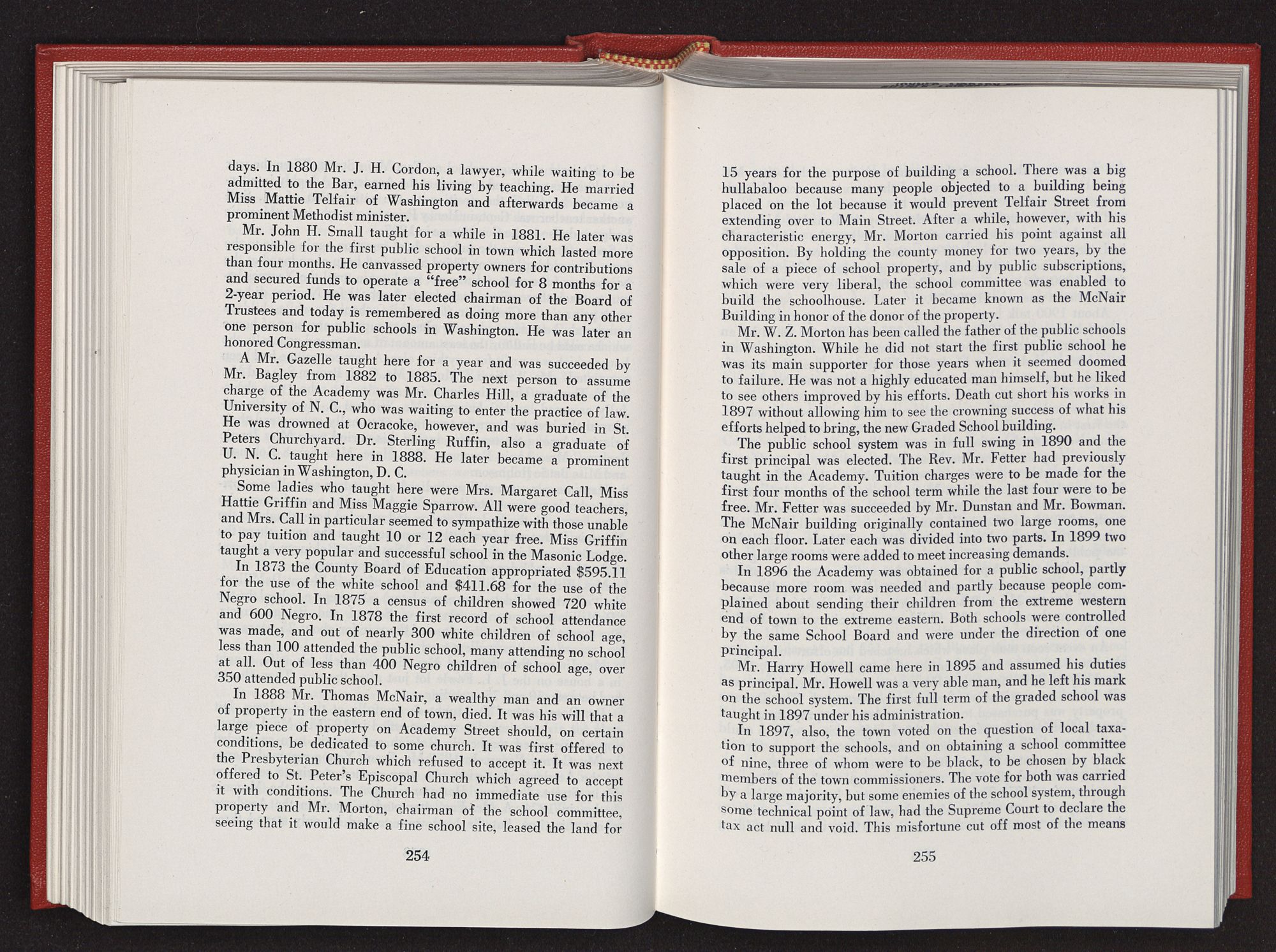 days. In 1880 Mr. J. H. Cordon, a lawyer, while waiting to be admitted to the Bar, earned his living by teaching. He married Miss Mattie Telfair of Washington and afterwards became a prominent Methodist minister.

Mr. John H. Small taught for a while in 1881. He later was responsible for the first public school in town which lasted more than four months. He canvassed property owners for contributions and secured funds to operate a "free" school for 8 months for a 2-year period. He was later elected chairman of the Board of Trustees and today is remembered as doing more than any other one person for public schools in Washington. He was later an honored Congressman.

A Mr. Gazelle taught here for a year and was succeeded by Mr. Bagley from 1882 to 1885. The next person to assume charge of the Academy was Mr. Charles Hill, a graduate of the University of N. C., who was waiting to enter the practice of law. He was drowned at Ocracoke, however, and was buried in St. Peters Churchyard. Dr. Sterling Ruffin, also a graduate of U. N. C. taught here in 1888. He later became a prominent physician in Washington, D. C.

Some ladies who taught here were Mrs. Margaret Call, Miss Hattie Griffin and Miss Maggie Sparrow. All were good teachers, and Mrs. Call in particular seemed to sympathize with those unable to pay tuition and taught 10 or 12 each year free. Miss Griffin taught a very popular and successful school in the Masonic Lodge.

In 1873 the County Board of Education appropriated $595.11 for the use of the white school and $411.68 for the use of the Negro school. In 1875 a census of children showed 720 white and 600 Negro. In 1878 the first record of school attendance was made, and out of nearly 300 white children of school age, less than 100 attended the public school, many attending no school at all. Out of less than 400 Negro children of school age, over 350 attended public school.

In 1888 Mr. Thomas McNair, a wealthy man and an owner of property in the eastern end of town, died. It was his will that a large piece of property on Academy Street should, on certain conditions, be dedicated to some church. It was first offered to the Presbyterian Church which refused to accept it. It was next offered to St. Peter's Episcopal Church which agreed to accept it with conditions. The Church had no immediate use for this property and Mr. Morton, chairman of the school committee, seeing that it would make a fine school site, leased the land for

254

15 years for the purpose of building a school. There was a big hullabaloo because many people objected to a building being placed on the lot because it would prevent Telfair Street from extending over to Main Street. After a while, however, with his characteristic energy, Mr. Morton carried his point against all opposition. By holding the county money for two years, by the sale of a piece of school property, and by public subscriptions, which were very liberal, the school committee was enabled to build the schoolhouse. Later it became known as the McNair Building in honor of the donor of the property.

Mr. W. Z. Morton has been called the father of the public schools in Washington. While he did not start the first public school he was its main supporter for those years when it seemed doomed to failure. He was not a highly educated man himself, but he liked to see others improved by his efforts. Death cut short his works in 1897 without allowing him to see the crowning success of what his efforts helped to bring, the new Graded School building.

The public school system was in full swing in 1890 and the first principal was elected. The Rev. Mr. Fetter had previously taught in the Academy. Tuition charges were to be made for the first four months of the school term while the last four were to be free. Mr. Fetter was succeeded by Mr. Dunstan and Mr. Bowman. The McNair building originally contained two large rooms, one on each floor. Later each was divided into two parts. In 1899 two other large rooms were added to meet increasing demands.

In 1896 the Academy was obtained for a public school, partly because more room was needed and partly because people complained about sending their children from the extreme western end of town to the extreme eastern. Both schools were controlled by the same School Board and were under the direction of one principal.

Mr. Harry Howell came here in 1895 and assumed his duties as principal. Mr. Howell was a very able man, and he left his mark on the school system. The first full term of the graded school was taught in 1897 under his administration.

In 1897, also, the town voted on the question of local taxation to support the schools, and on obtaining a school committee of nine, three of whom were to be black, to be chosen by black members of the town commissioners. The vote for both was carried by a large majority, but some enemies of the school system, through some technical point of law, had the Supreme Court to declare the tax act null and void. This misfortune cut off most of the means

255